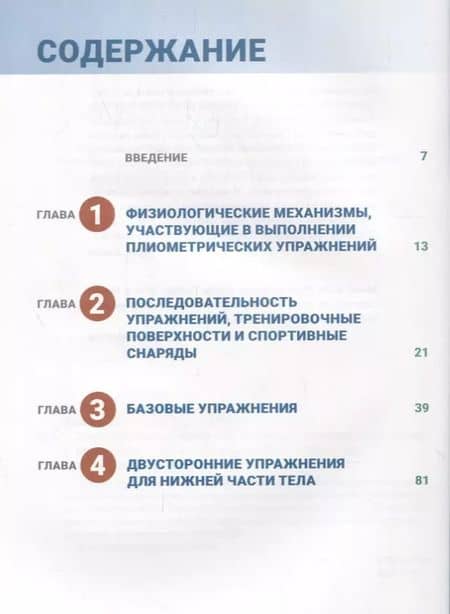 СОДЕРЖАНИЕ

ВВЕДЕНИЕ 7

ГЛАВА 1 ФИЗИОЛОГИЧЕСКИЕ МЕХАНИЗМЫ, УЧАСТВУЮЩИЕ В ВЫПОЛНЕНИИ ПЛИОМЕТРИЧЕСКИХ УПРАЖНЕНИЙ 13

ГЛАВА 2 ПОСЛЕДОВАТЕЛЬНОСТЬ УПРАЖНЕНИЙ, ТРЕНИРОВОЧНЫЕ ПОВЕРХНОСТИ И СПОРТИВНЫЕ СНАРЯДЫ 21

ГЛАВА 3 БАЗОВЫЕ УПРАЖНЕНИЯ 39

ГЛАВА 4 ДВУСТОРОННИЕ УПРАЖНЕНИЯ ДЛЯ НИЖНЕЙ ЧАСТИ ТЕЛА 81